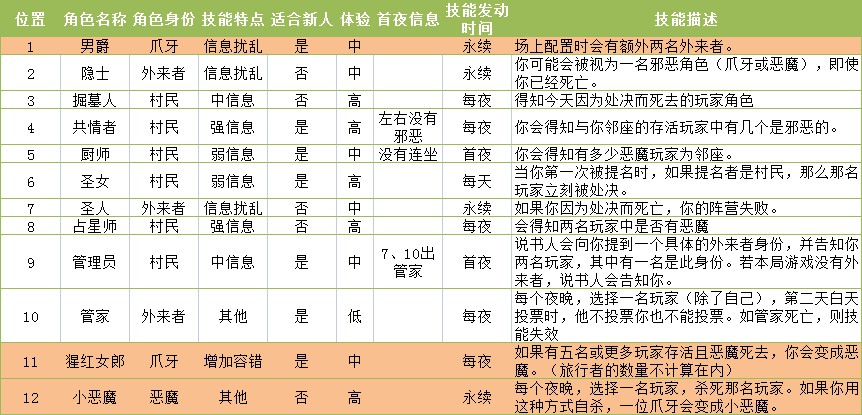 | 位置 | 角色名称 | 角色身份 | 技能特点 | 适合新人 | 体验 | 首夜信息 | 技能发动时间 | 技能描述 |
|---|---|---|---|---|---|---|---|---|
| 1 | 男爵 | 爪牙 | 信息扰乱 | 是 | 中 | | 永续 | 场上配置时会有额外两名外来者。 |
| 2 | 隐士 | 外来者 | 信息扰乱 | 否 | 中 | | 永续 | 你可能会被视为一名邪恶角色（爪牙或恶魔），即使你已经死亡。 |
| 3 | 掘墓人 | 村民 | 中信息 | 否 | 高 | | 每夜 | 得知今天因为处决而死去的玩家角色 |
| 4 | 共情者 | 村民 | 强信息 | 是 | 高 | 左右没有邪恶 | 每夜 | 你会得知与你邻座的存活玩家中有几个是邪恶的。 |
| 5 | 厨师 | 村民 | 弱信息 | 是 | 中 | 没有连坐 | 首夜 | 你会得知有多少恶魔玩家为邻座。 |
| 6 | 圣女 | 村民 | 弱信息 | 是 | 高 | | 每天 | 当你第一次被提名时，如果提名者是村民，那么那名玩家立刻被处决。 |
| 7 | 圣人 | 外来者 | 信息扰乱 | 否 | 中 | | 永续 | 如果你因为处决而死亡，你的阵营失败。 |
| 8 | 占星师 | 村民 | 强信息 | 否 | 高 | | 每夜 | 会得知两名玩家中是否有恶魔 |
| 9 | 管理员 | 村民 | 中信息 | 是 | 中 | 7、10出管家 | 首夜 | 说书人会向你提到一个具体的外来者身份，并告知你两名玩家，其中有一名是此身份。若本局游戏没有外来者，说书人会告知你。 |
| 10 | 管家 | 外来者 | 其他 | 是 | 低 | | 每夜 | 每个夜晚，选择一名玩家（除了自己），第二天白天投票时，他不投票你也不能投票。如管家死亡，则技能失效 |
| 11 | 猩红女郎 | 爪牙 | 增加容错 | 是 | 中 | | 每夜 | 如果有五名或更多玩家存活且恶魔死去，你会变成恶魔。（旅行者的数量不计算在内） |
| 12 | 小恶魔 | 恶魔 | 其他 | 否 | 高 | | 永续 | 每个夜晚，选择一名玩家，杀死那名玩家。如果你用这种方式自杀，一位爪牙会变成小恶魔。 |